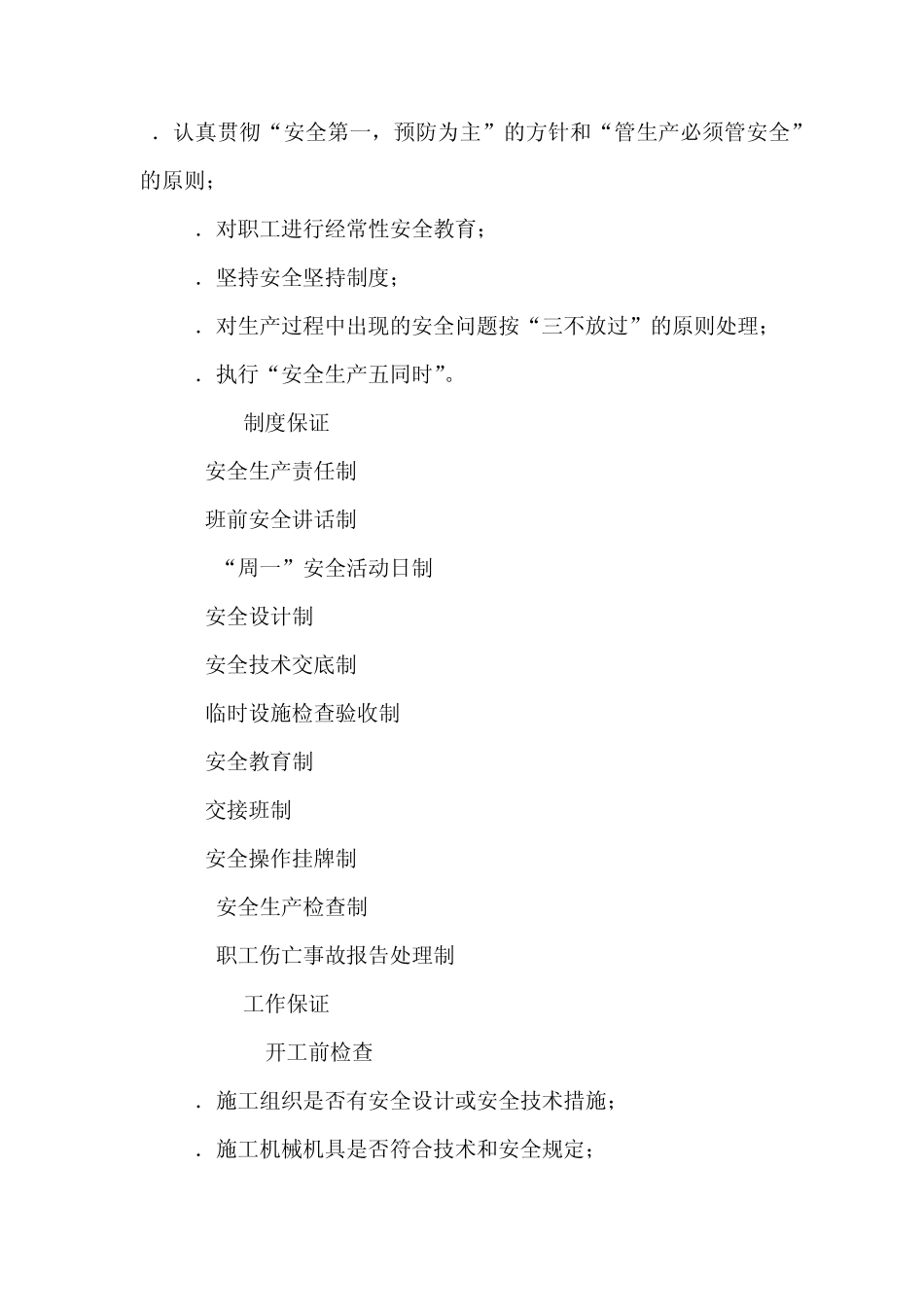 ．认真贯彻“安全第一，预防为主”的方针和“管生产必须管安全”的原则；

．对职工进行经常性安全教育；

．坚持安全坚持制度；

．对生产过程中出现的安全问题按“三不放过”的原则处理；

．执行“安全生产五同时”。

制度保证

安全生产责任制

班前安全讲话制

“周一”安全活动日制

安全设计制

安全技术交底制

临时设施检查验收制

安全教育制

交接班制

安全操作挂牌制

安全生产检查制

职工伤亡事故报告处理制

工作保证

开工前检查

．施工组织是否有安全设计或安全技术措施；

．施工机械机具是否符合技术和安全规定；